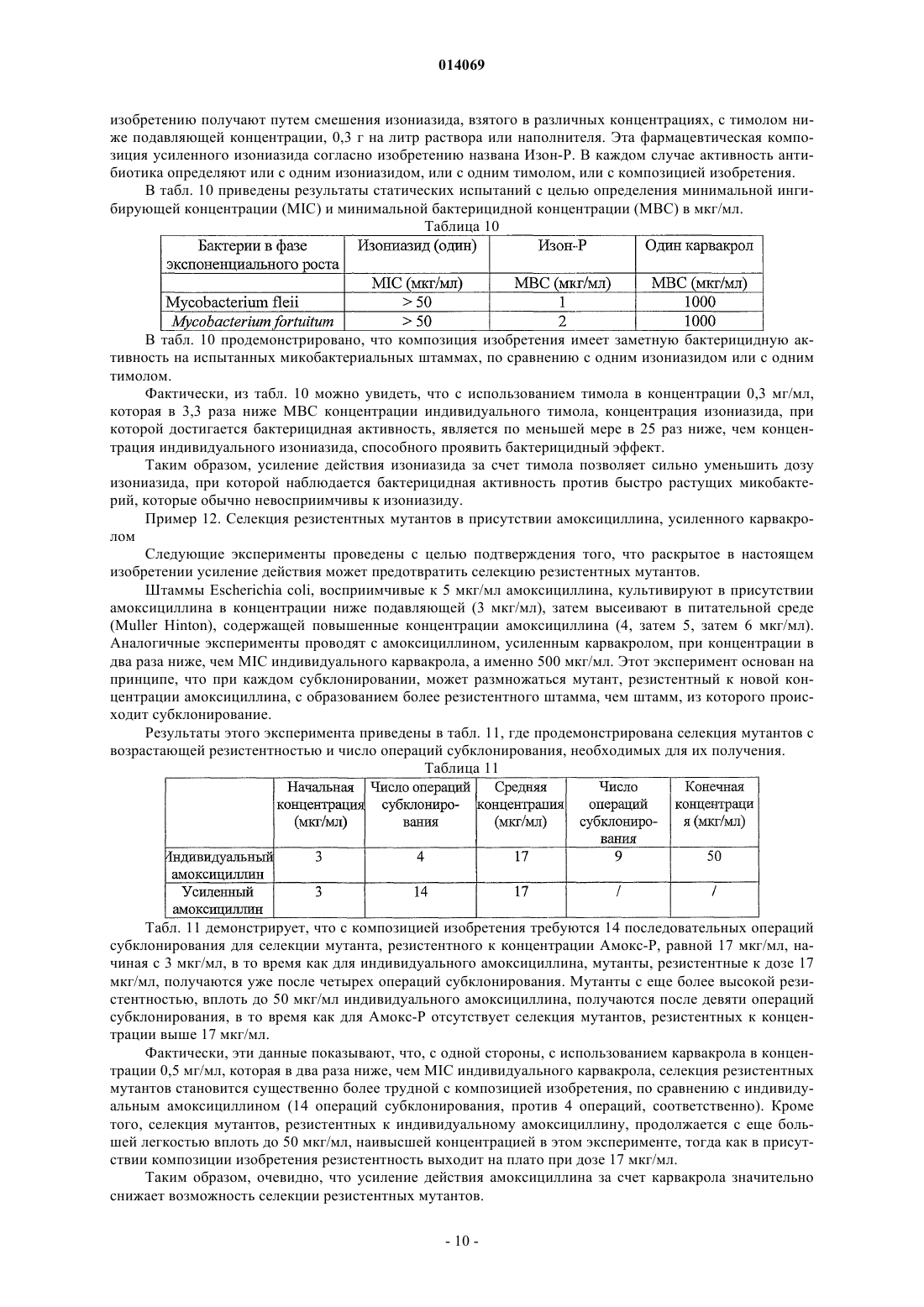 014069

изобретению получают путем смешения изониазида, взятого в различных концентрациях, с тимолом ниже подавляющей концентрации, 0,3 г на литр раствора или наполнителя. Эта фармацевтическая композиция усиленного изониазида согласно изобретению названа Изон-Р. В каждом случае активность антибиотика определяют или с одним изониазидом, или с одним тимолом, или с композицией изобретения.

В табл. 10 приведены результаты статических испытаний с целью определения минимальной ингибирующей концентрации (MIC) и минимальной бактерицидной концентрации (MBC) в мкг/мл.

Таблица 10

| Бактерии в фазе экспоненциального роста | Изониазид (один) | Изон-Р | Один карвакрол |
|---|---|---|---|
| | MIC (мкг/мл) | MBC (мкг/мл) | MBC (мкг/мл) |
| Mycobacterium fleii | > 50 | 1 | 1000 |
| Mycobacterium fortuitum | > 50 | 2 | 1000 |

В табл. 10 продемонстрировано, что композиция изобретения имеет заметную бактерицидную активность на испытанных микобактериальных штаммах, по сравнению с одним изониазидом или с одним тимолом.

Фактически, из табл. 10 можно увидеть, что с использованием тимола в концентрации 0,3 мг/мл, которая в 3,3 раза ниже MBC концентрации индивидуального тимола, концентрация изониазида, при которой достигается бактерицидная активность, является по меньшей мере в 25 раз ниже, чем концентрация индивидуального изониазида, способного проявить бактерицидный эффект.

Таким образом, усиление действия изониазида за счет тимола позволяет сильно уменьшить дозу изониазида, при которой наблюдается бактерицидная активность против быстро растущих микобактерий, которые обычно невосприимчивы к изониазиду.

Пример 12. Селекция резистентных мутантов в присутствии амоксициллина, усиленного карвакролом

Следующие эксперименты проведены с целью подтверждения того, что раскрытое в настоящем изобретении усиление действия может предотвратить селекцию резистентных мутантов.

Штаммы Escherichia coli, восприимчивые к 5 мкг/мл амоксициллина, культивируют в присутствии амоксициллина в концентрации ниже подавляющей (3 мкг/мл), затем высеивают в питательной среде (Muller Hinton), содержащей повышенные концентрации амоксициллина (4, затем 5, затем 6 мкг/мл). Аналогичные эксперименты проводят с амоксициллином, усиленным карвакролом, при концентрации в два раза ниже, чем MIC индивидуального карвакрола, а именно 500 мкг/мл. Этот эксперимент основан на принципе, что при каждом субклонировании, может размножаться мутант, резистентный к новой концентрации амоксициллина, с образованием более резистентного штамма, чем штамм, из которого происходит субклонирование.

Результаты этого эксперимента приведены в табл. 11, где продемонстрирована селекция мутантов с возрастающей резистентностью и число операций субклонирования, необходимых для их получения.

Таблица 11

| | Начальная концентрация (мкг/мл) | Число операций субклонирования | Средняя концентрация (мкг/мл) | Число операций субклонирования | Конечная концентрация (мкг/мл) |
|---|---|---|---|---|---|
| Индивидуальный амоксициллин | 3 | 4 | 17 | 9 | 50 |
| Усиленный амоксициллин | 3 | 14 | 17 | / | / |

Табл. 11 демонстрирует, что с композицией изобретения требуются 14 последовательных операций субклонирования для селекции мутанта, резистентного к концентрации Амокс-Р, равной 17 мкг/мл, начиная с 3 мкг/мл, в то время как для индивидуального амоксициллина, мутанты, резистентные к дозе 17 мкг/мл, получаются уже после четырех операций субклонирования. Мутанты с еще более высокой резистентностью, вплоть до 50 мкг/мл индивидуального амоксициллина, получаются после девяти операций субклонирования, в то время как для Амокс-Р отсутствует селекция мутантов, резистентных к концентрации выше 17 мкг/мл.

Фактически, эти данные показывают, что, с одной стороны, с использованием карвакрола в концентрации 0,5 мг/мл, которая в два раза ниже, чем MIC индивидуального карвакрола, селекция резистентных мутантов становится существенно более трудной с композицией изобретения, по сравнению с индивидуальным амоксициллином (14 операций субклонирования, против 4 операций, соответственно). Кроме того, селекция мутантов, резистентных к индивидуальному амоксициллину, продолжается с еще большей легкостью вплоть до 50 мкг/мл, наивысшей концентрацией в этом эксперименте, тогда как в присутствии композиции изобретения резистентность выходит на плато при дозе 17 мкг/мл.

Таким образом, очевидно, что усиление действия амоксициллина за счет карвакрола значительно снижает возможность селекции резистентных мутантов.

- 10 -